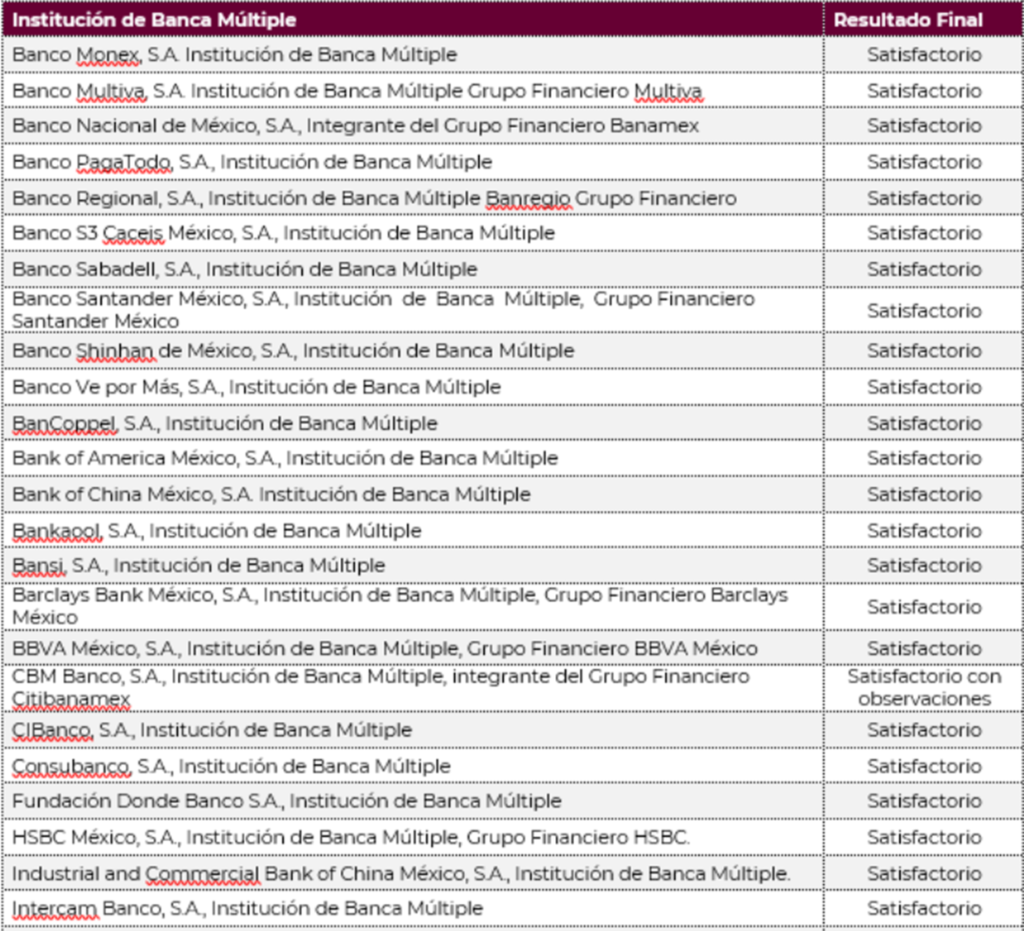 | Institución de Banca Múltiple | Resultado Final |
|---|---|
| Banco Monex, S.A. Institución de Banca Múltiple | Satisfactorio |
| Banco Multiva, S.A. Institución de Banca Múltiple Grupo Financiero Multiva | Satisfactorio |
| Banco Nacional de México, S.A., Integrante del Grupo Financiero Banamex | Satisfactorio |
| Banco PagaTodo, S.A., Institución de Banca Múltiple | Satisfactorio |
| Banco Regional, S.A., Institución de Banca Múltiple Banregio Grupo Financiero | Satisfactorio |
| Banco S3 Caceis México, S.A., Institución de Banca Múltiple | Satisfactorio |
| Banco Sabadell, S.A., Institución de Banca Múltiple | Satisfactorio |
| Banco Santander México, S.A., Institución de Banca Múltiple, Grupo Financiero Santander México | Satisfactorio |
| Banco Shinhan de México, S.A., Institución de Banca Múltiple | Satisfactorio |
| Banco Ve por Más, S.A., Institución de Banca Múltiple | Satisfactorio |
| BanCoppel, S.A., Institución de Banca Múltiple | Satisfactorio |
| Bank of America México, S.A., Institución de Banca Múltiple | Satisfactorio |
| Bank of China México, S.A. Institución de Banca Múltiple | Satisfactorio |
| Bankaool, S.A., Institución de Banca Múltiple | Satisfactorio |
| Bansi, S.A., Institución de Banca Múltiple | Satisfactorio |
| Barclays Bank México, S.A., Institución de Banca Múltiple, Grupo Financiero Barclays México | Satisfactorio |
| BBVA México, S.A., Institución de Banca Múltiple, Grupo Financiero BBVA México | Satisfactorio |
| CBM Banco, S.A., Institución de Banca Múltiple, integrante del Grupo Financiero Citibanamex | Satisfactorio con observaciones |
| CIBanco, S.A., Institución de Banca Múltiple | Satisfactorio |
| Consubanco, S.A., Institución de Banca Múltiple | Satisfactorio |
| Fundación Donde Banco S.A., Institución de Banca Múltiple | Satisfactorio |
| HSBC México, S.A., Institución de Banca Múltiple, Grupo Financiero HSBC. | Satisfactorio |
| Industrial and Commercial Bank of China México, S.A., Institución de Banca Múltiple. | Satisfactorio |
| Intercam Banco, S.A., Institución de Banca Múltiple | Satisfactorio |